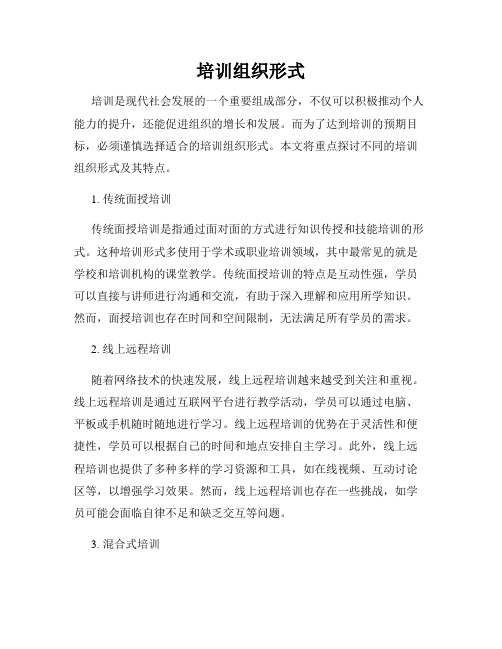 培训组织形式

培训是现代社会发展的一个重要组成部分，不仅可以积极推动个人能力的提升，还能促进组织的增长和发展。而为了达到培训的预期目标，必须谨慎选择适合的培训组织形式。本文将重点探讨不同的培训组织形式及其特点。

1. 传统面授培训

传统面授培训是指通过面对面的方式进行知识传授和技能培训的形式。这种培训形式多使用于学术或职业培训领域，其中最常见的就是学校和培训机构的课堂教学。传统面授培训的特点是互动性强，学员可以直接与讲师进行沟通和交流，有助于深入理解和应用所学知识。然而，面授培训也存在时间和空间限制，无法满足所有学员的需求。

2. 线上远程培训

随着网络技术的快速发展，线上远程培训越来越受到关注和重视。线上远程培训是通过互联网平台进行教学活动，学员可以通过电脑、平板或手机随时随地进行学习。线上远程培训的优势在于灵活性和便捷性，学员可以根据自己的时间和地点安排自主学习。此外，线上远程培训也提供了多种多样的学习资源和工具，如在线视频、互动讨论区等，以增强学习效果。然而，线上远程培训也存在一些挑战，如学员可能会面临自律不足和缺乏交互等问题。

3. 混合式培训